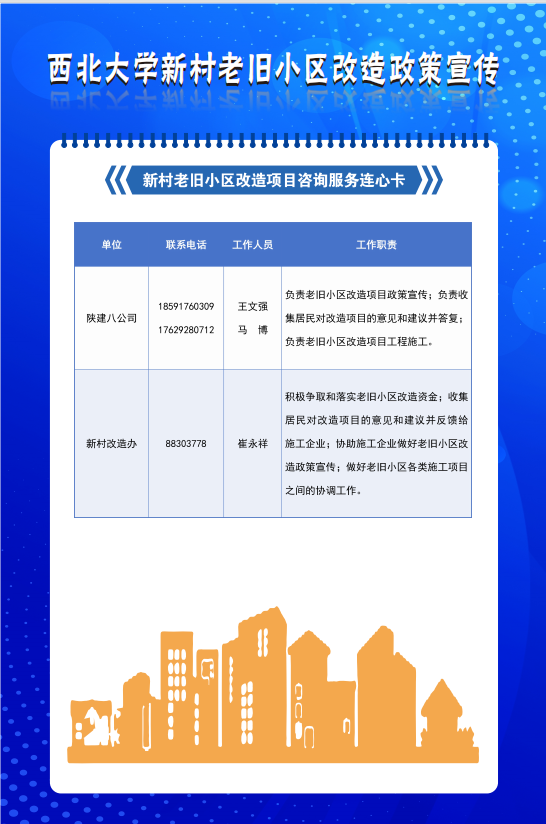 西北大学新村老旧小区改造政策宣传

新村老旧小区改造项目咨询服务连心卡

| 单位 | 联系电话 | 工作人员 | 工作职责 |
|---|---|---|---|
| 陕建八公司 | 18591760309 17629280712 | 王文强 马 博 | 负责老旧小区改造项目政策宣传；负责收集居民对改造项目的意见和建议并答复；负责老旧小区改造项目工程施工。 |
| 新村改造办 | 88303778 | 崔永祥 | 积极争取和落实老旧小区改造资金；收集居民对改造项目的意见和建议并反馈给施工企业；协助施工企业做好老旧小区改造政策宣传；做好老旧小区各类施工项目之间的协调工作。 |